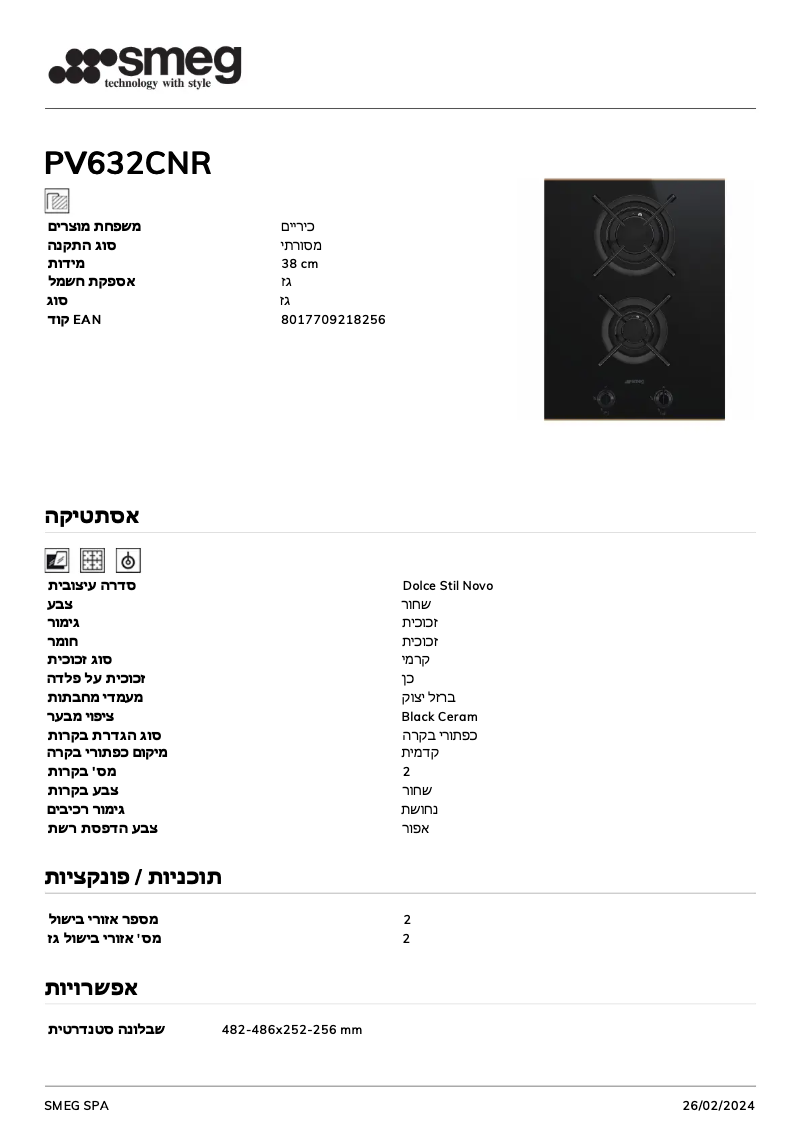 smeg
technology with style

PV632CNR

| משפחת מוצרים | כיריים |
|---|---|
| סוג התקנה | מסורתי |
| מידות | 38 cm |
| אספקת חשמל | גז |
| סוג | גז |
| קוד EAN | 8017709218256 |

אסתטיקה

| סדרה עיצובית | Dolce Stil Novo |
|---|---|
| צבע | שחור |
| גימור | זכוכית |
| חומר | זכוכית |
| סוג זכוכית | קרמי |
| זכוכית על פלדה | כן |
| מעמדי מחבתות | ברזל יצוק |
| ציפוי מבער | Black Ceram |
| סוג הגדרת בקרות | כפתורי בקרה |
| מיקום כפתורי בקרה | קדמית |
| מס' בקרות | 2 |
| צבע בקרות | שחור |
| גימור רכיבים | נחושת |
| צבע הדפסת רשת | אפור |

תוכניות / פונקציות

| מספר אזורי בישול | 2 |
|---|---|
| מס' אזורי בישול גז | 2 |

אפשרויות

| שבלונה סטנדרטית | 482-486x252-256 mm |
|---|---|

SMEG SPA
26/02/2024